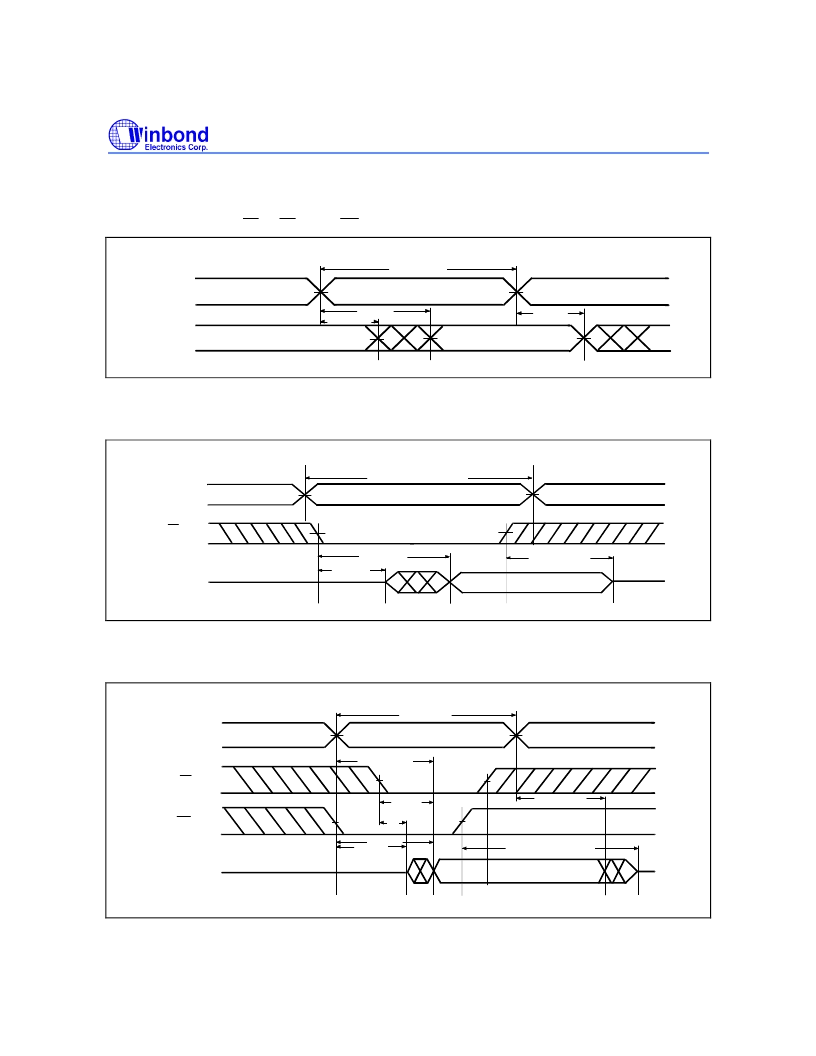 Winbond
Electronics Corp.